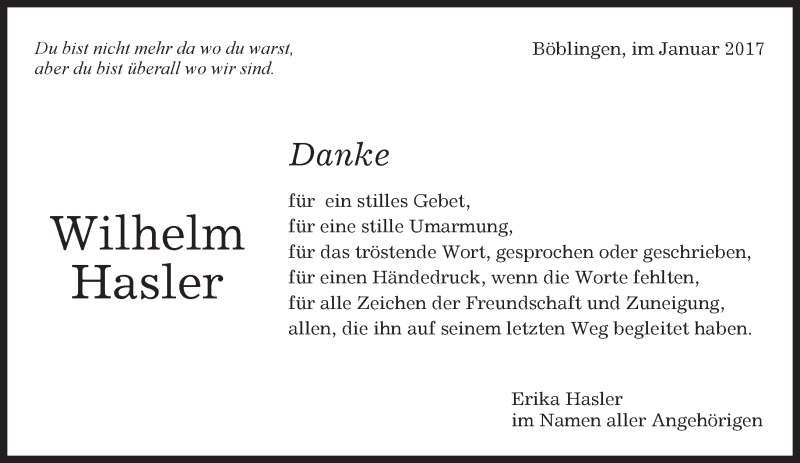 Du bist nicht mehr da wo du warst,
aber du bist überall wo wir sind.

Böblingen, im Januar 2017

Wilhelm
Hasler

Danke

für ein stilles Gebet,
für eine stille Umarmung,
für das tröstende Wort, gesprochen oder geschrieben,
für einen Händedruck, wenn die Worte fehlten,
für alle Zeichen der Freundschaft und Zuneigung,
allen, die ihn auf seinem letzten Weg begleitet haben.

Erika Hasler
im Namen aller Angehörigen